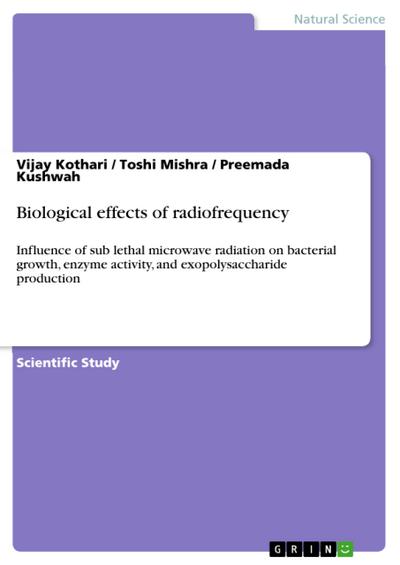 Natural Science

Vijay Kothari / Toshi Mishra / Preemada Kushwah

Biological effects of radiofrequency

Influence of sub lethal microwave radiation on bacterial growth, enzyme activity, and exopolysaccharide production

Scientific Study

GRIN